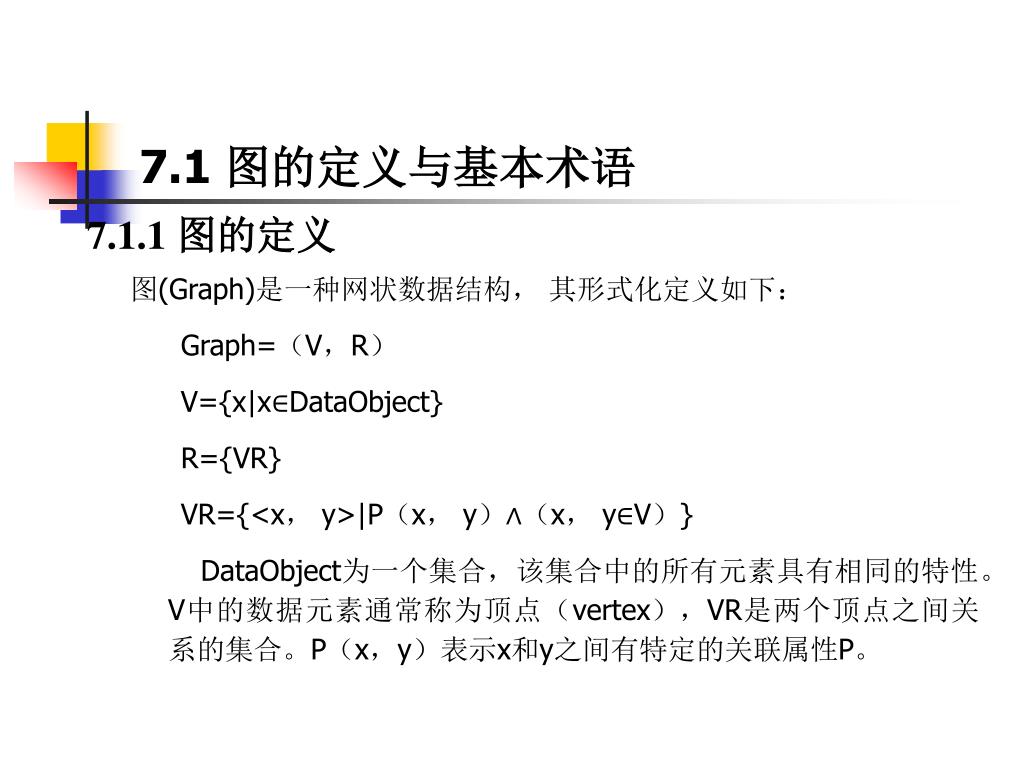 7.1 图的定义与基本术语

7.1.1 图的定义

图(Graph)是一种网状数据结构， 其形式化定义如下：

Graph=（V，R）

V={x|x∈DataObject}

R={VR}

VR={<x， y>|P（x， y）∧（x， y∈V）}

DataObject为一个集合，该集合中的所有元素具有相同的特性。V中的数据元素通常称为顶点（vertex），VR是两个顶点之间关系的集合。P（x，y）表示x和y之间有特定的关联属性P。